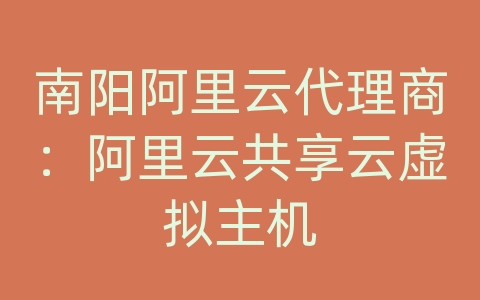 南阳阿里云代理商：阿里云共享云虚拟主机